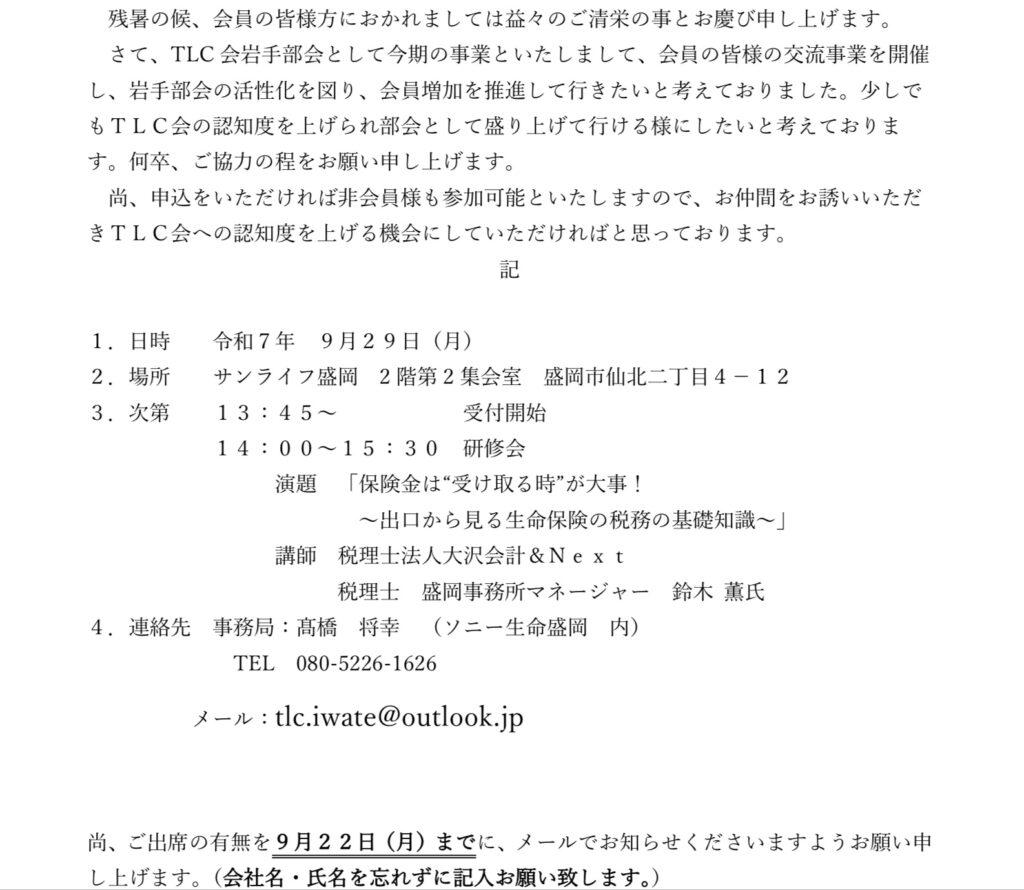 残暑の候、会員の皆様方におかれましては益々のご清栄の事とお慶び申し上げます。

さて、TLC 会岩手部会として今期の事業といたしまして、会員の皆様の交流事業を開催し、岩手部会の活性化を図り、会員増加を推進して行きたいと考えておりました。少しでもＴＬＣ会の認知度を上げられ部会として盛り上げて行ける様にしたいと考えております。何卒、ご協力の程をお願い申し上げます。

尚、申込をいただければ非会員様も参加可能といたしますので、お仲間をお誘いいただきＴＬＣ会への認知度を上げる機会にしていただければと思っております。

記

１．日時　令和７年　９月２９日（月）
２．場所　サンライフ盛岡　２階第２集会室　盛岡市仙北二丁目４－１２
３．次第　１３：４５～　受付開始
１４：００～１５：３０　研修会
演題　「保険金は“受け取る時”が大事！
～出口から見る生命保険の税務の基礎知識～」
講師　税理士法人大沢会計＆Ｎｅｘｔ
税理士　盛岡事務所マネージャー　鈴木 薫氏
４．連絡先　事務局：髙橋　将幸　（ソニー生命盛岡　内）
TEL　080-5226-1626

メール：tlc.iwate@outlook.jp

尚、ご出席の有無を９月２２日（月）までに、メールでお知らせくださいますようお願い申し上げます。（会社名・氏名を忘れずに記入お願い致します。）